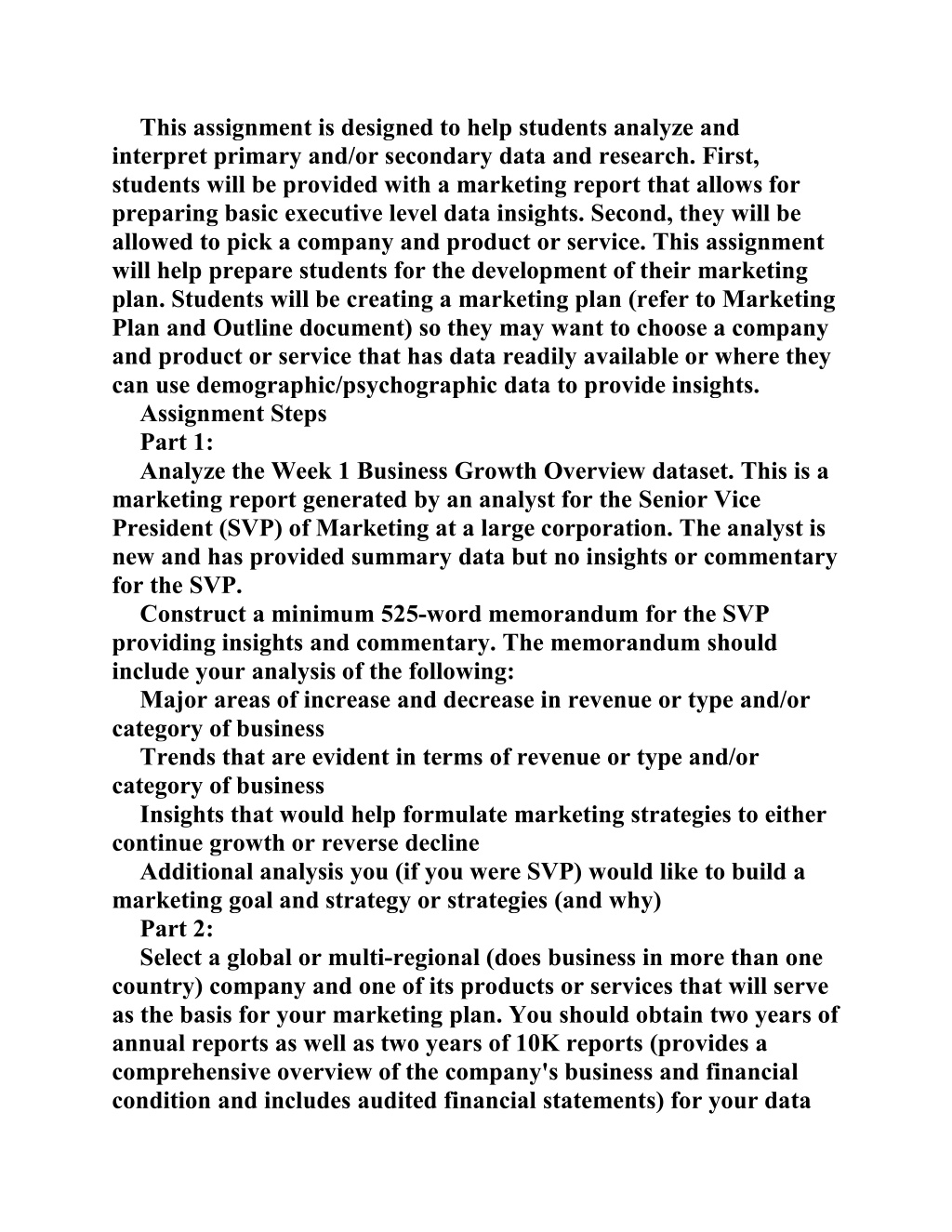 This assignment is designed to help students analyze and interpret primary and/or secondary data and research. First, students will be provided with a marketing report that allows for preparing basic executive level data insights. Second, they will be allowed to pick a company and product or service. This assignment will help prepare students for the development of their marketing plan. Students will be creating a marketing plan (refer to Marketing Plan and Outline document) so they may want to choose a company and product or service that has data readily available or where they can use demographic/psychographic data to provide insights.

Assignment Steps

Part 1:

Analyze the Week 1 Business Growth Overview dataset. This is a marketing report generated by an analyst for the Senior Vice President (SVP) of Marketing at a large corporation. The analyst is new and has provided summary data but no insights or commentary for the SVP.

Construct a minimum 525-word memorandum for the SVP providing insights and commentary. The memorandum should include your analysis of the following:

Major areas of increase and decrease in revenue or type and/or category of business

Trends that are evident in terms of revenue or type and/or category of business

Insights that would help formulate marketing strategies to either continue growth or reverse decline

Additional analysis you (if you were SVP) would like to build a marketing goal and strategy or strategies (and why)

Part 2:

Select a global or multi-regional (does business in more than one country) company and one of its products or services that will serve as the basis for your marketing plan. You should obtain two years of annual reports as well as two years of 10K reports (provides a comprehensive overview of the company's business and financial condition and includes audited financial statements) for your data